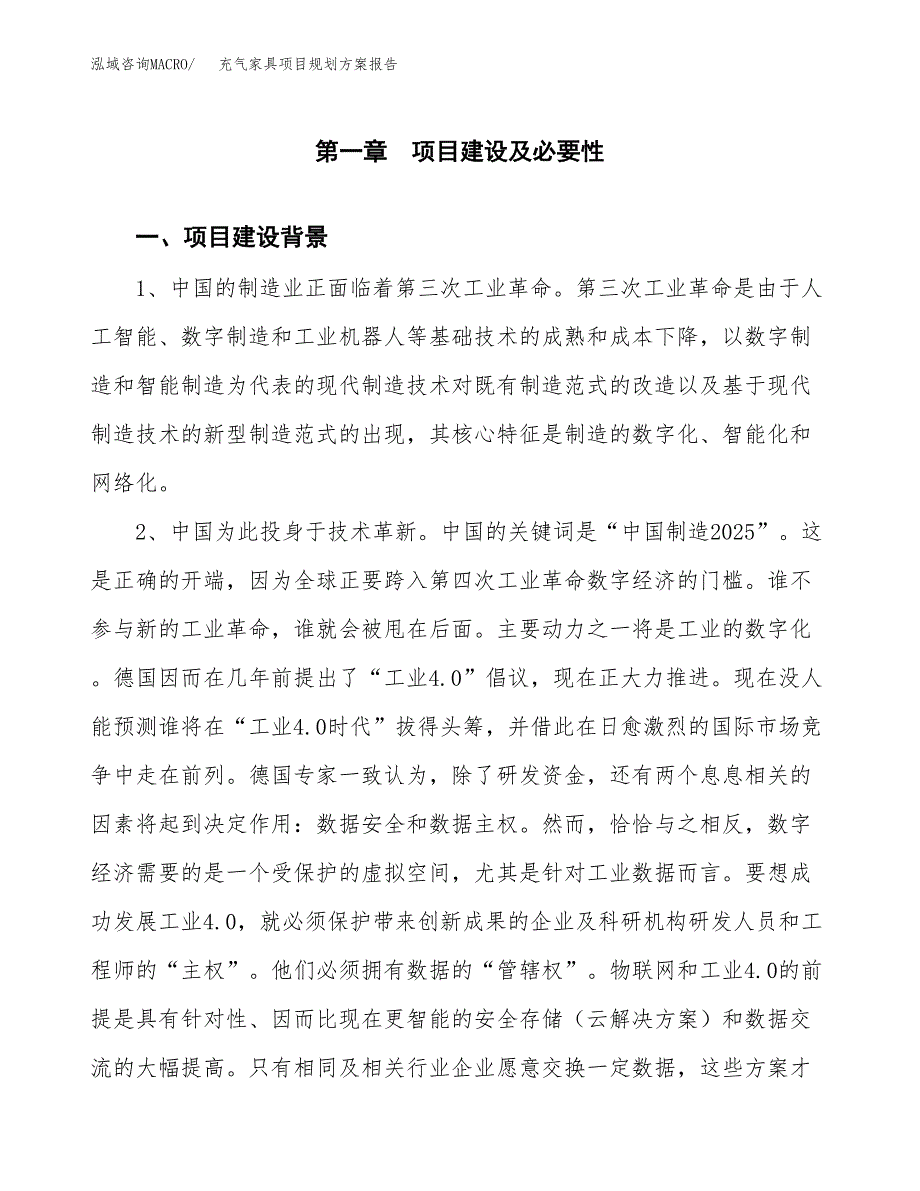 泓域咨询MACRO/　充气家具项目规划方案报告

第一章　项目建设及必要性

一、项目建设背景

1、中国的制造业正面临着第三次工业革命。第三次工业革命是由于人工智能、数字制造和工业机器人等基础技术的成熟和成本下降，以数字制造和智能制造为代表的现代制造技术对既有制造范式的改造以及基于现代制造技术的新型制造范式的出现，其核心特征是制造的数字化、智能化和网络化。

2、中国为此投身于技术革新。中国的关键词是“中国制造2025”。这是正确的开端，因为全球正要跨入第四次工业革命数字经济的门槛。谁不参与新的工业革命，谁就会被甩在后面。主要动力之一将是工业的数字化。德国因而在几年前提出了“工业4.0”倡议，现在正大力推进。现在没人能预测谁将在“工业4.0时代”拔得头筹，并借此在日愈激烈的国际市场竞争中走在前列。德国专家一致认为，除了研发资金，还有两个息息相关的因素将起到决定作用：数据安全和数据主权。然而，恰恰与之相反，数字经济需要的是一个受保护的虚拟空间，尤其是针对工业数据而言。要想成功发展工业4.0，就必须保护带来创新成果的企业及科研机构研发人员和工程师的“主权”。他们必须拥有数据的“管辖权”。物联网和工业4.0的前提是具有针对性、因而比现在更智能的安全存储（云解决方案）和数据交流的大幅提高。只有相同及相关行业企业愿意交换一定数据，这些方案才